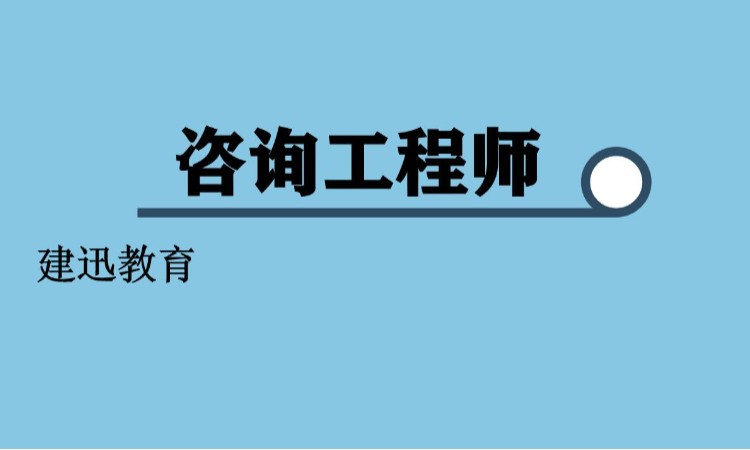 咨询工程师

建迅教育